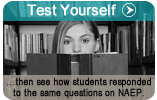 Test Yourself

...then see how students responded to the same questions on NAEP.